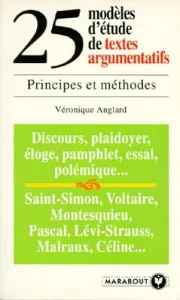 25 modèles d'étude de textes argumentatifs

Principes et méthodes

Véronique Anglard

Discours, plaidoyer, éloge, pamphlet, essai, polémique...

Saint-Simon, Voltaire, Montesquieu, Pascal, Lévi-Strauss, Malraux, Céline...

MARABOUT